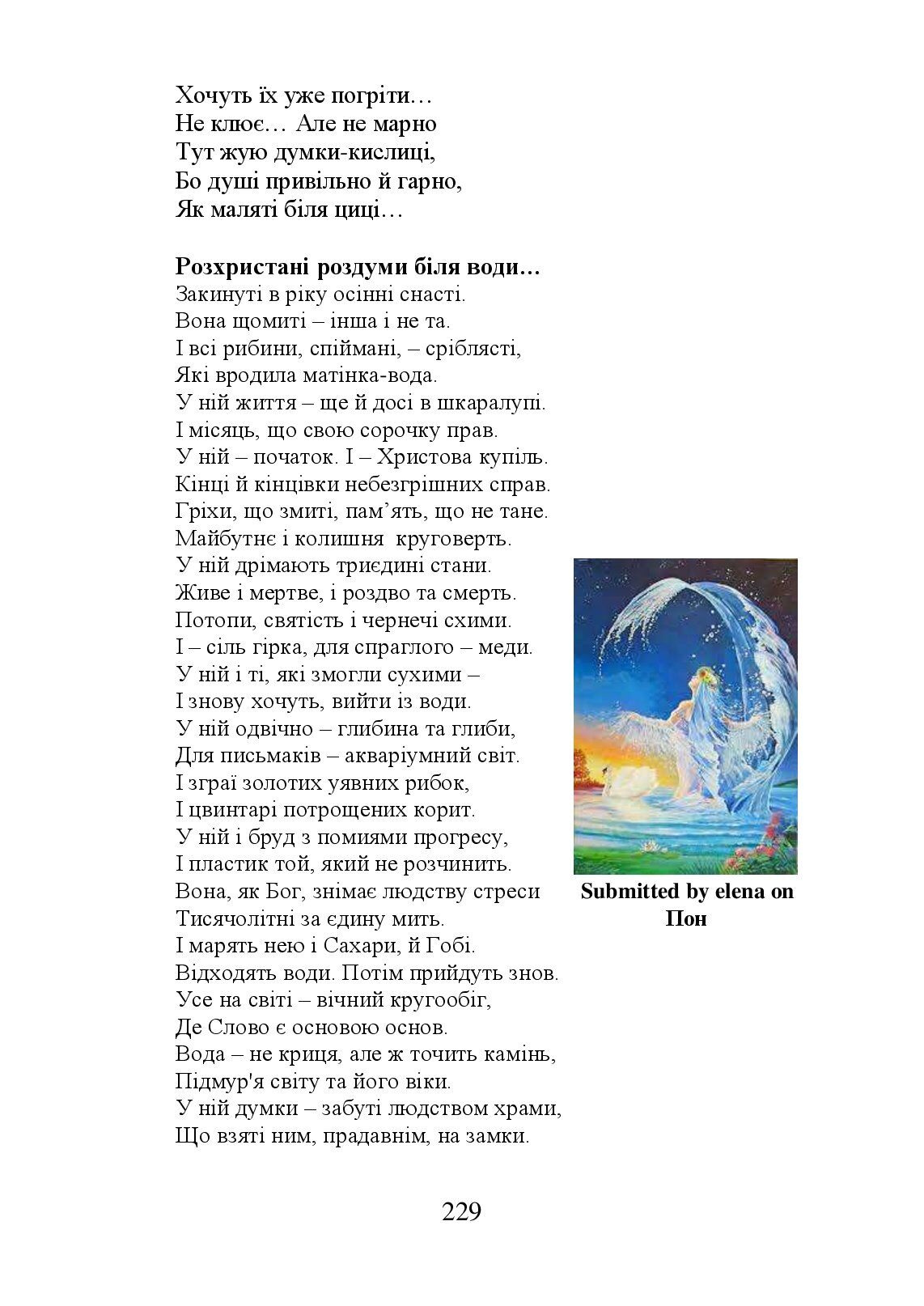 Хочуть їх уже погріти…
Не клює… Але не марно
Тут жую думки-кислиці,
Бо душі привільно й гарно,
Як маляті біля циці…

**Розхристані роздуми біля води…**
Закинуті в ріку осінні снасті.
Вона щомиті – інша і не та.
І всі рибини, спіймані, – сріблясті,
Які вродила матінка-вода.
У ній життя – ще й досі в шкаралупі.
І місяць, що свою сорочку прав.
У ній – початок. І – Христова купіль.
Кінці й кінцівки небезгрішних справ.
Гріхи, що змиті, пам’ять, що не тане.
Майбутнє і колишня круговерть.
У ній дрімають триєдині стани.
Живе і мертве, і роздво та смерть.
Потопи, святість і чернечі схими.
І – сіль гірка, для спраглого – меди.
У ній і ті, які змогли сухими –
І знову хочуть, вийти із води.
У ній одвічно – глибина та глиби,
Для письмаків – акваріумний світ.
І зграї золотих уявних рибок,
І цвинтарі потрощених корит.
У ній і бруд з помиями прогресу,
І пластик той, який не розчинить.
Вона, як Бог, знімає людству стреси
Тисячолітні за єдину мить.
І марять нею і Сахари, й Гобі.
Відходять води. Потім прийдуть знов.
Усе на світі – вічний кругообіг,
Де Слово є основою основ.
Вода – не криця, але ж точить камінь,
Підмур'я світу та його віки.
У ній думки – забуті людством храми,
Що взяті ним, прадавнім, на замки.

**Submitted by elena on Пон**

229